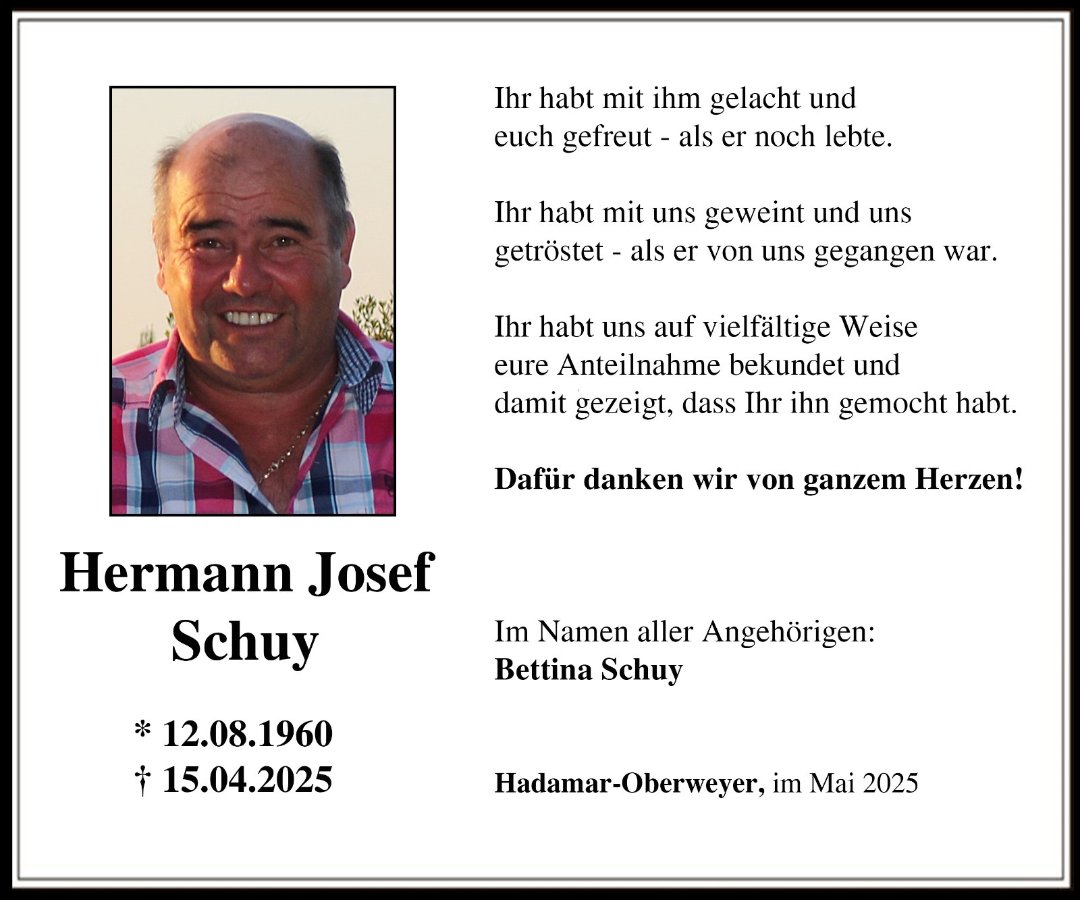 Hermann Josef Schuy

* 12.08.1960
† 15.04.2025

Ihr habt mit ihm gelacht und euch gefreut - als er noch lebte.

Ihr habt mit uns geweint und uns getröstet - als er von uns gegangen war.

Ihr habt uns auf vielfältige Weise eure Anteilnahme bekundet und damit gezeigt, dass Ihr ihn gemocht habt.

Dafür danken wir von ganzem Herzen!

Im Namen aller Angehörigen:
Bettina Schuy

Hadamar-Oberweyer, im Mai 2025